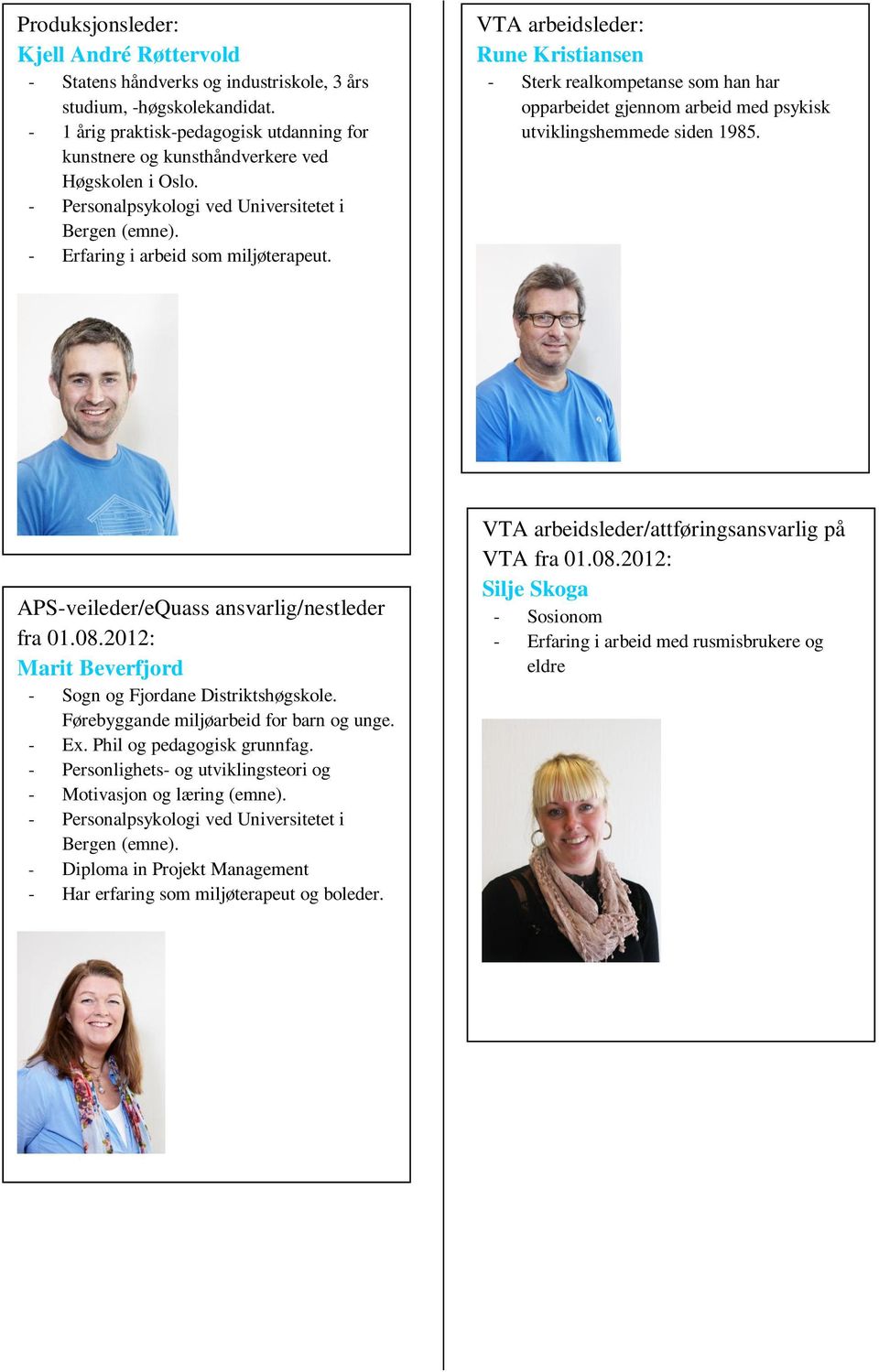 Produksjonsleder:
Kjell André Røttervold
- Statens håndverks og industriskole, 3 års studium, -høgskolekandidat.
- 1 årig praktisk-pedagogisk utdanning for kunstnere og kunsthåndverkere ved Høgskolen i Oslo.
- Personalpsykologi ved Universitetet i Bergen (emne).
- Erfaring i arbeid som miljøterapeut.

APS-veileder/eQuass ansvarlig/nestleder fra 01.08.2012:
Marit Beverfjord
- Sogn og Fjordane Distriktshøgskole. Førebyggande miljøarbeid for barn og unge.
- Ex. Phil og pedagogisk grunnfag.
- Personlighets- og utviklingsteori og
- Motivasjon og læring (emne).
- Personalpsykologi ved Universitetet i Bergen (emne).
- Diploma in Projekt Management
- Har erfaring som miljøterapeut og boleder.

VTA arbeidsleder:
Rune Kristiansen
- Sterk realkompetanse som han har opparbeidet gjennom arbeid med psykisk utviklingshemmede siden 1985.

VTA arbeidsleder/attføringsansvarlig på VTA fra 01.08.2012:
Silje Skoga
- Sosionom
- Erfaring i arbeid med rusmisbrukere og eldre